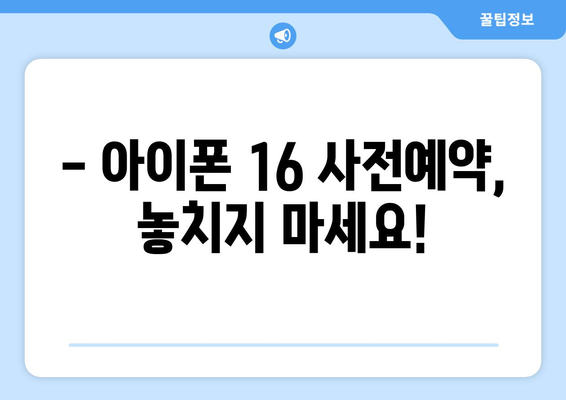 꿀팁정보

– 아이폰 16 사전예약, 놓치지 마세요!